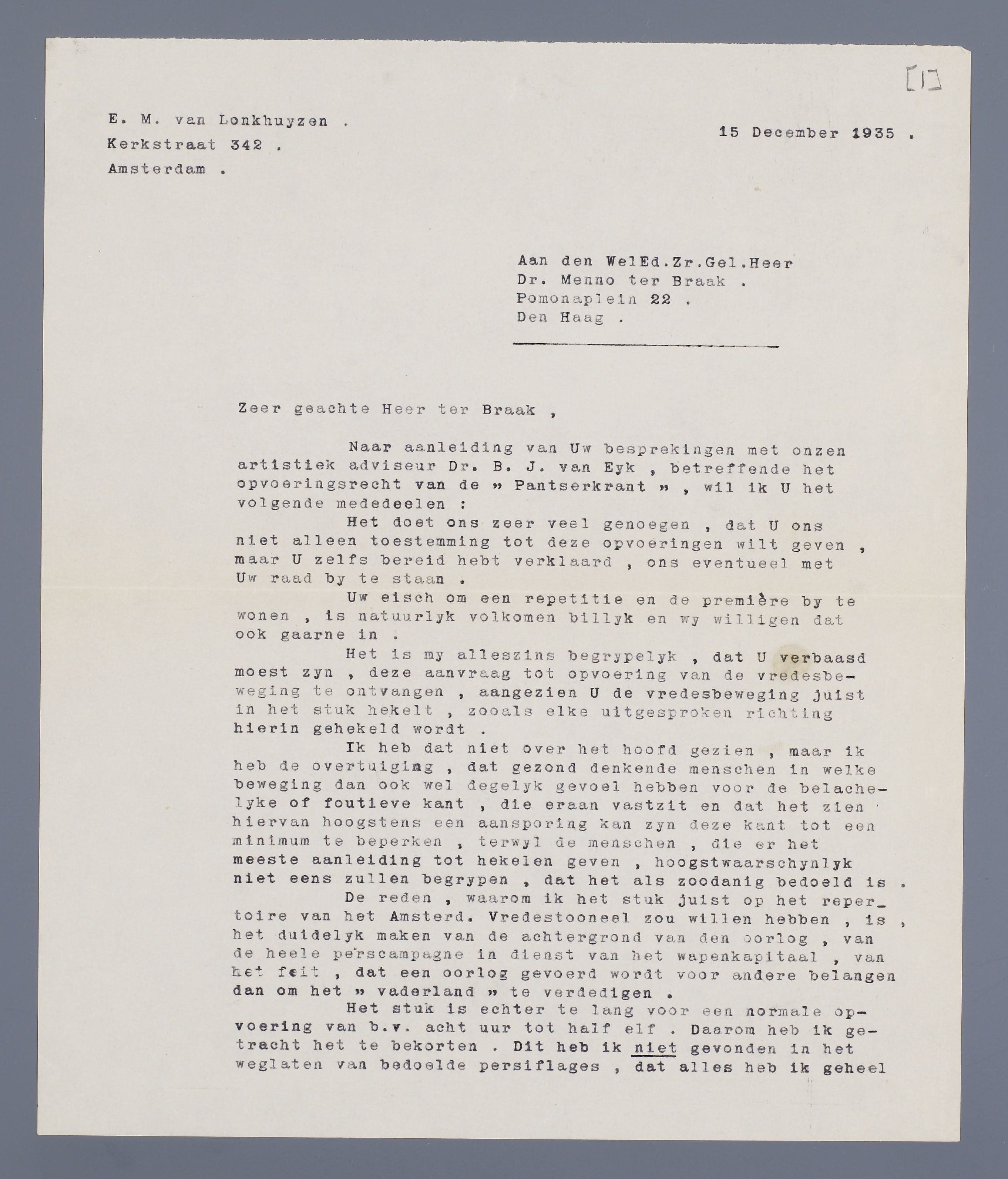 [1]

E. M. van Lonkhuyzen .
Kerkstraat 342 .
Amsterdam .

15 December 1935 .

Aan den WelEd.Zr.Gel.Heer
Dr. Menno ter Braak .
Pomonaplein 22 .
Den Haag .

Zeer geachte Heer ter Braak ,

Naar aanleiding van Uw besprekingen met onzen artistiek adviseur Dr. B. J. van Eyk , betreffende het opvoeringsrecht van de » Pantserkrant » , wil ik U het volgende mededeelen :

Het doet ons zeer veel genoegen , dat U ons niet alleen toestemming tot deze opvoeringen wilt geven , maar U zelfs bereid hebt verklaard , ons eventueel met Uw raad by te staan .

Uw eisch om een repetitie en de première by te wonen , is natuurlyk volkomen billyk en wy willigen dat ook gaarne in .

Het is my alleszins begrypelyk , dat U verbaasd moest zyn , deze aanvraag tot opvoering van de vredesbeweging te ontvangen , aangezien U de vredesbeweging juist in het stuk hekelt , zooals elke uitgesproken richting hierin gehekeld wordt .

Ik heb dat niet over het hoofd gezien , maar ik heb de overtuiging , dat gezond denkende menschen in welke beweging dan ook wel degelyk gevoel hebben voor de belachelyke of foutieve kant , die eraan vastzit en dat het zien hiervan hoogstens een aansporing kan zyn deze kant tot een minimum te beperken , terwyl de menschen , die er het meeste aanleiding tot hekelen geven , hoogstwaarschynlyk niet eens zullen begrypen , dat het als zoodanig bedoeld is .

De reden , waarom ik het stuk juist op het repertoire van het Amsterd. Vredestooneel zou willen hebben , is , het duidelyk maken van de achtergrond van den oorlog , van de heele perscampagne in dienst van het wapenkapitaal , van het feit , dat een oorlog gevoerd wordt voor andere belangen dan om het » vaderland » te verdedigen .

Het stuk is echter te lang voor een normale opvoering van b.v. acht uur tot half elf . Daarom heb ik getracht het te bekorten . Dit heb ik niet gevonden in het weglaten van bedoelde persiflages , dat alles heb ik geheel